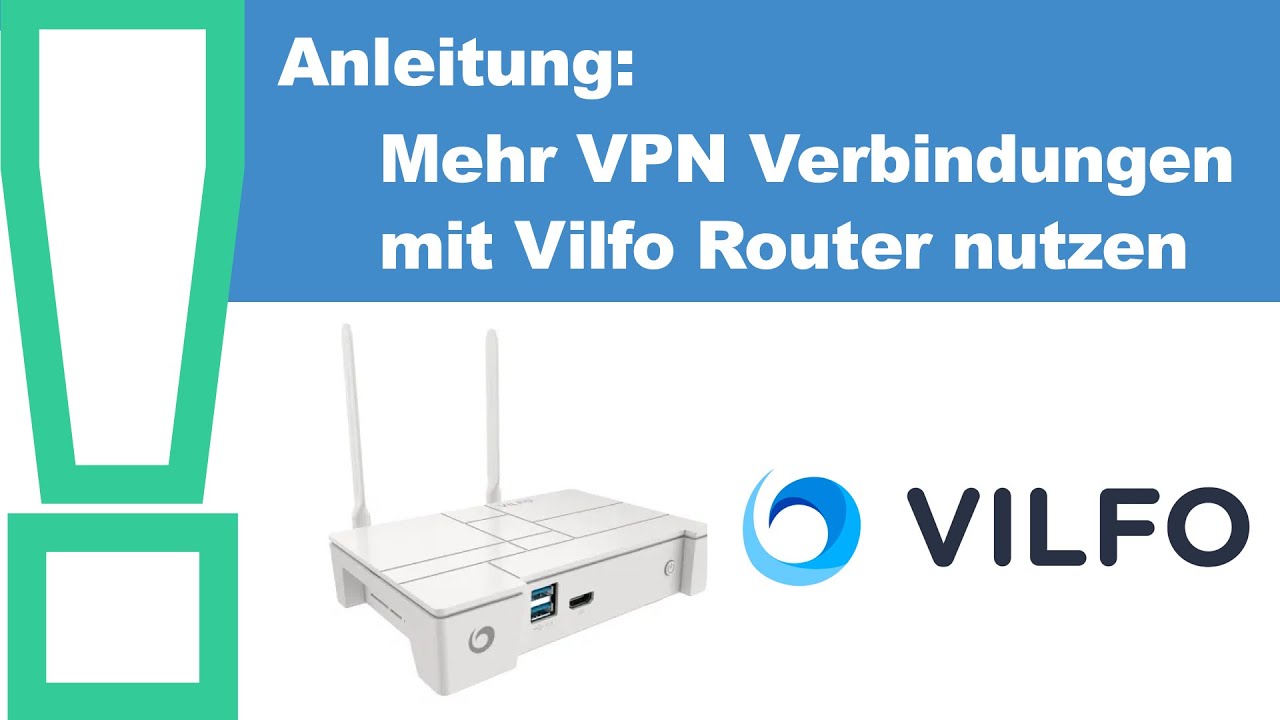 Anleitung:
Mehr VPN Verbindungen mit Vilfo Router nutzen

VILFO